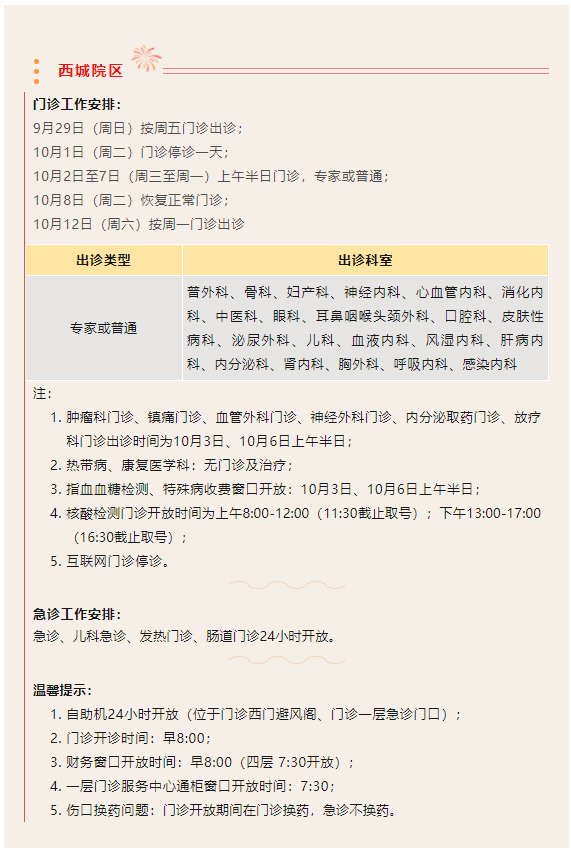 西城院区

门诊工作安排：
9月29日（周日）按周五门诊出诊；
10月1日（周二）门诊停诊一天；
10月2日至7日（周三至周一）上午半日门诊，专家或普通；
10月8日（周二）恢复正常门诊；
10月12日（周六）按周一门诊出诊

| 出诊类型 | 出诊科室 |
|---|---|
| 专家或普通 | 普外科、骨科、妇产科、神经内科、心血管内科、消化内科、中医科、眼科、耳鼻咽喉头颈外科、口腔科、皮肤性病科、泌尿外科、儿科、血液内科、风湿内科、肝病内科、内分泌科、肾内科、胸外科、呼吸内科、感染内科 |

注：
1. 肿瘤科门诊、镇痛门诊、血管外科门诊、神经外科门诊、内分泌取药门诊、放疗科门诊出诊时间为10月3日、10月6日上午半日；
2. 热带病、康复医学科：无门诊及治疗；
3. 指血血糖检测、特殊病收费窗口开放：10月3日、10月6日上午半日；
4. 核酸检测门诊开放时间为上午8:00-12:00（11:30截止取号）；下午13:00-17:00（16:30截止取号）；
5. 互联网门诊停诊。

急诊工作安排：
急诊、儿科急诊、发热门诊、肠道门诊24小时开放。

温馨提示：
1. 自助机24小时开放（位于门诊西门避风阁、门诊一层急诊门口）；
2. 门诊开诊时间：早8:00；
3. 财务窗口开放时间：早8:00（四层 7:30开放）；
4. 一层门诊服务中心通柜窗口开放时间：7:30；
5. 伤口换药问题：门诊开放期间在门诊换药，急诊不换药。